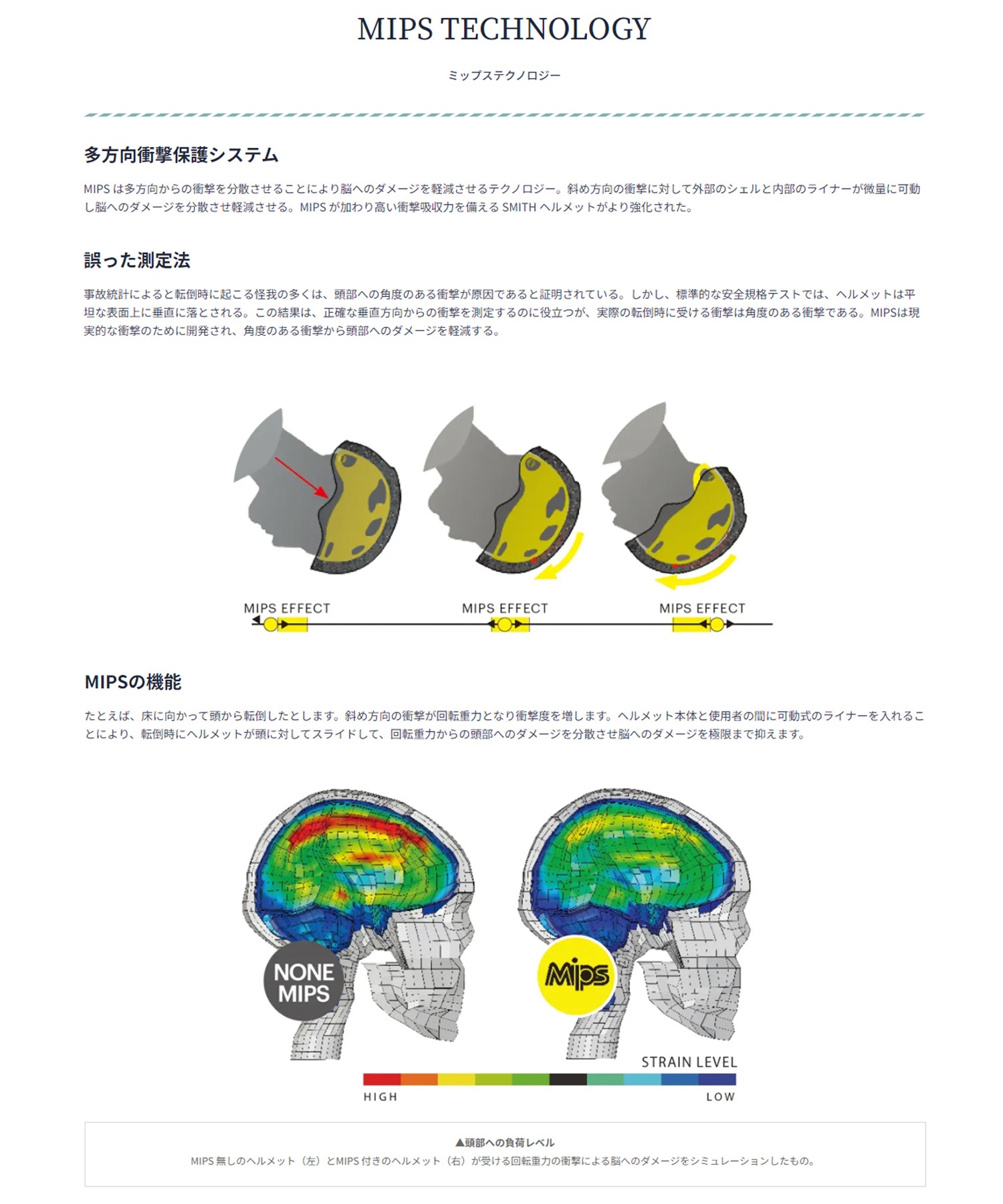 MIPS TECHNOLOGY

ミップステクノロジー

多方向衝撃保護システム

MIPS は多方向からの衝撃を分散させることにより脳へのダメージを軽減させるテクノロジー。斜め方向の衝撃に対して外部のシェルと内部のライナーが微量に可動し脳へのダメージを分散させ軽減させる。MIPS が加わり高い衝撃吸収力を備える SMITH ヘルメットがより強化された。

誤った測定法

事故統計によると転倒時に起こる怪我の多くは、頭部への角度のある衝撃が原因であると証明されている。しかし、標準的な安全規格テストでは、ヘルメットは平坦な表面上に垂直に落とされる。この結果は、正確な垂直方向からの衝撃を測定するのに役立つが、実際の転倒時に受ける衝撃は角度のある衝撃である。MIPSは現実的な衝撃のために開発され、角度のある衝撃から頭部へのダメージを軽減する。

MIPS EFFECT

MIPS EFFECT

MIPS EFFECT

MIPSの機能

たとえば、床に向かって頭から転倒したとします。斜め方向の衝撃が回転重力となり衝撃度を増します。ヘルメット本体と使用者の間に可動式のライナーを入れることにより、転倒時にヘルメットが頭に対してスライドして、回転重力からの頭部へのダメージを分散させ脳へのダメージを極限まで抑えます。

NONE MIPS

Mips

STRAIN LEVEL

HIGH

LOW

▲頭部への負荷レベル

MIPS 無しのヘルメット（左）とMIPS 付きのヘルメット（右）が受ける回転重力の衝撃による脳へのダメージをシミュレーションしたもの。